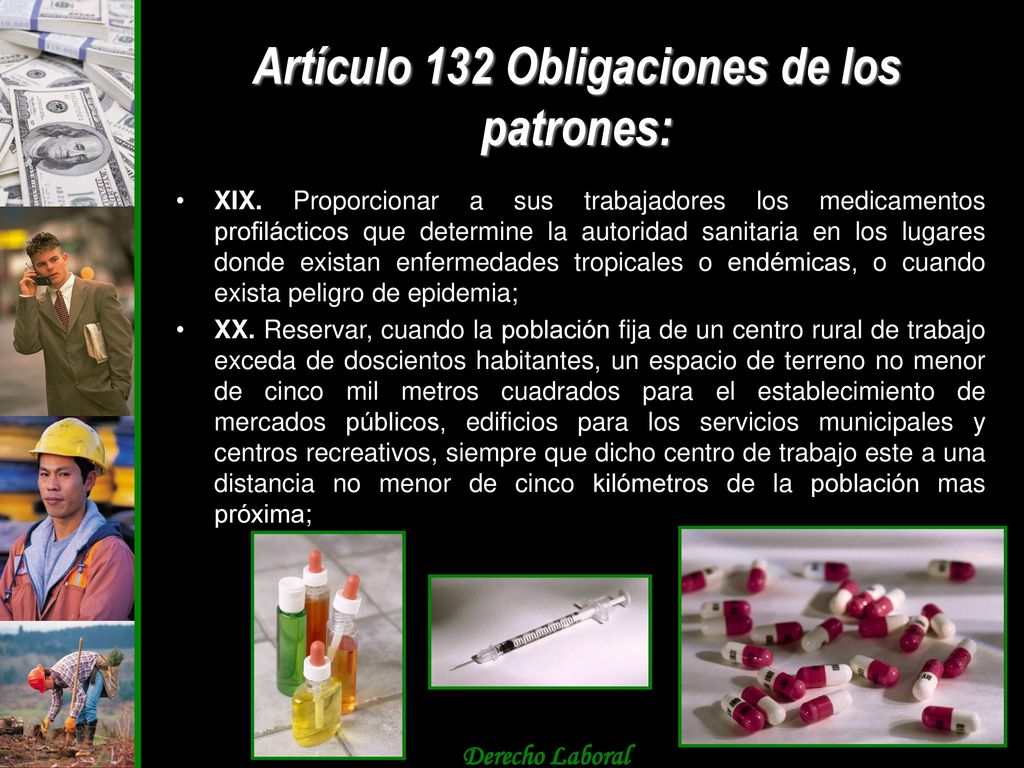 Artículo 132 Obligaciones de los patrones:

• XIX. Proporcionar a sus trabajadores los medicamentos profilácticos que determine la autoridad sanitaria en los lugares donde existan enfermedades tropicales o endémicas, o cuando exista peligro de epidemia;

• XX. Reservar, cuando la población fija de un centro rural de trabajo exceda de doscientos habitantes, un espacio de terreno no menor de cinco mil metros cuadrados para el establecimiento de mercados públicos, edificios para los servicios municipales y centros recreativos, siempre que dicho centro de trabajo este a una distancia no menor de cinco kilómetros de la población mas próxima;

Derecho Laboral